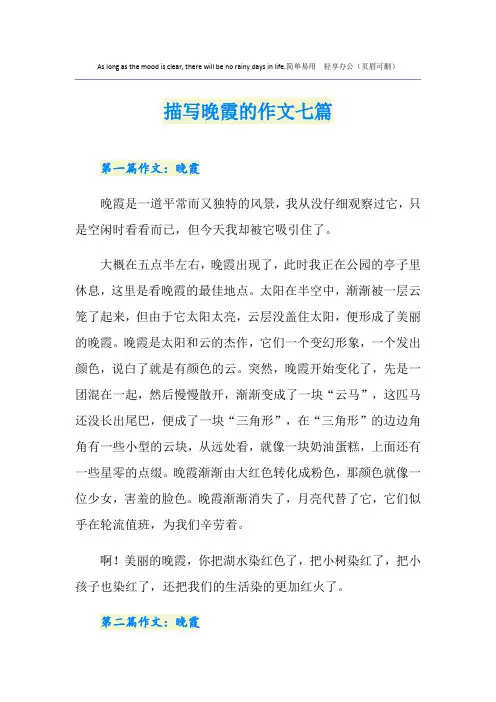 As long as the mood is clear, there will be no rainy days in life.简单易用 轻享办公（页眉可删）

描写晚霞的作文七篇

第一篇作文：晚霞

晚霞是一道平常而又独特的风景，我从没仔细观察过它，只是空闲时看看而已，但今天我却被它吸引住了。

大概在五点半左右，晚霞出现了，此时我正在公园的亭子里休息，这里是看晚霞的最佳地点。太阳在半空中，渐渐被一层云笼了起来，但由于它太阳太亮，云层没盖住太阳，便形成了美丽的晚霞。晚霞是太阳和云的杰作，它们一个变幻形象，一个发出颜色，说白了就是有颜色的云。突然，晚霞开始变化了，先是一团混在一起，然后慢慢散开，渐渐变成了一块“云马”，这匹马还没长出尾巴，便成了一块“三角形”，在“三角形”的边边角角有一些小型的云块，从远处看，就像一块奶油蛋糕，上面还有一些星零的点缀。晚霞渐渐由大红色转化成粉色，那颜色就像一位少女，害羞的脸色。晚霞渐渐消失了，月亮代替了它，它们似乎在轮流值班，为我们辛劳着。

啊！美丽的晚霞，你把湖水染红色了，把小树染红了，把小孩子也染红了，还把我们的生活染的更加红火了。

第二篇作文：晚霞